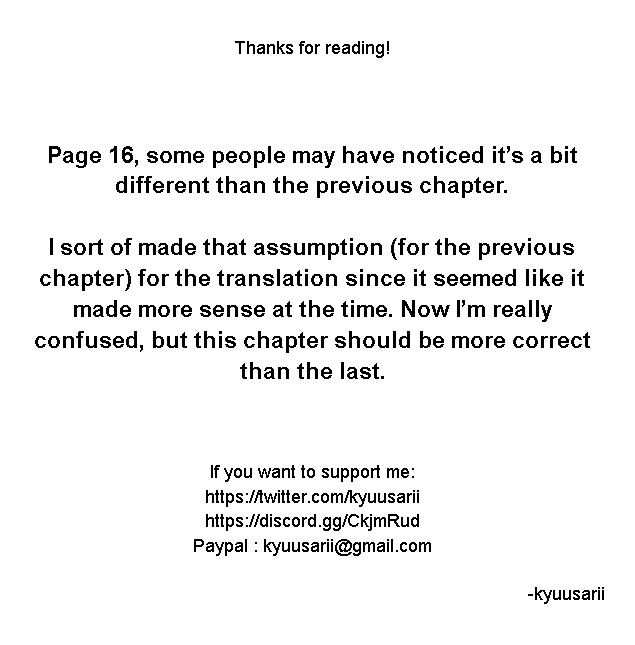 Thanks for reading!

Page 16, some people may have noticed it's a bit different than the previous chapter.

I sort of made that assumption (for the previous chapter) for the translation since it seemed like it made more sense at the time. Now I'm really confused, but this chapter should be more correct than the last.

If you want to support me:
https://twitter.com/kyuusarii
https://discord.gg/CkjmRud
Paypal : kyuusarii@gmail.com

-kyuusarii